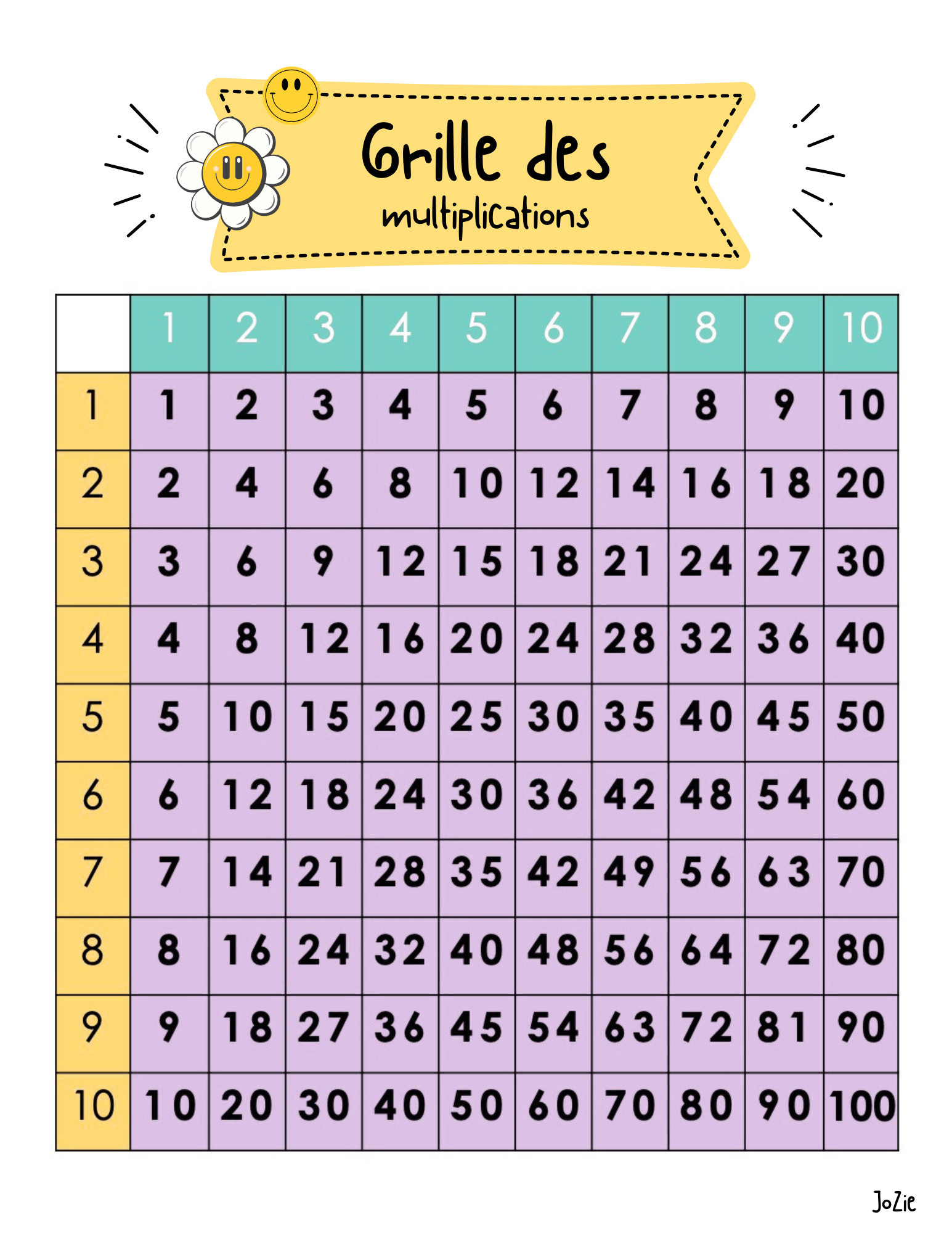 Grille des
multiplications

|  | 1 | 2 | 3 | 4 | 5 | 6 | 7 | 8 | 9 | 10 |
|---|---|---|---|---|---|---|---|---|---|---|
| 1 | 1 | 2 | 3 | 4 | 5 | 6 | 7 | 8 | 9 | 10 |
| 2 | 2 | 4 | 6 | 8 | 10 | 12 | 14 | 16 | 18 | 20 |
| 3 | 3 | 6 | 9 | 12 | 15 | 18 | 21 | 24 | 27 | 30 |
| 4 | 4 | 8 | 12 | 16 | 20 | 24 | 28 | 32 | 36 | 40 |
| 5 | 5 | 10 | 15 | 20 | 25 | 30 | 35 | 40 | 45 | 50 |
| 6 | 6 | 12 | 18 | 24 | 30 | 36 | 42 | 48 | 54 | 60 |
| 7 | 7 | 14 | 21 | 28 | 35 | 42 | 49 | 56 | 63 | 70 |
| 8 | 8 | 16 | 24 | 32 | 40 | 48 | 56 | 64 | 72 | 80 |
| 9 | 9 | 18 | 27 | 36 | 45 | 54 | 63 | 72 | 81 | 90 |
| 10 | 10 | 20 | 30 | 40 | 50 | 60 | 70 | 80 | 90 | 100 |

JoZie